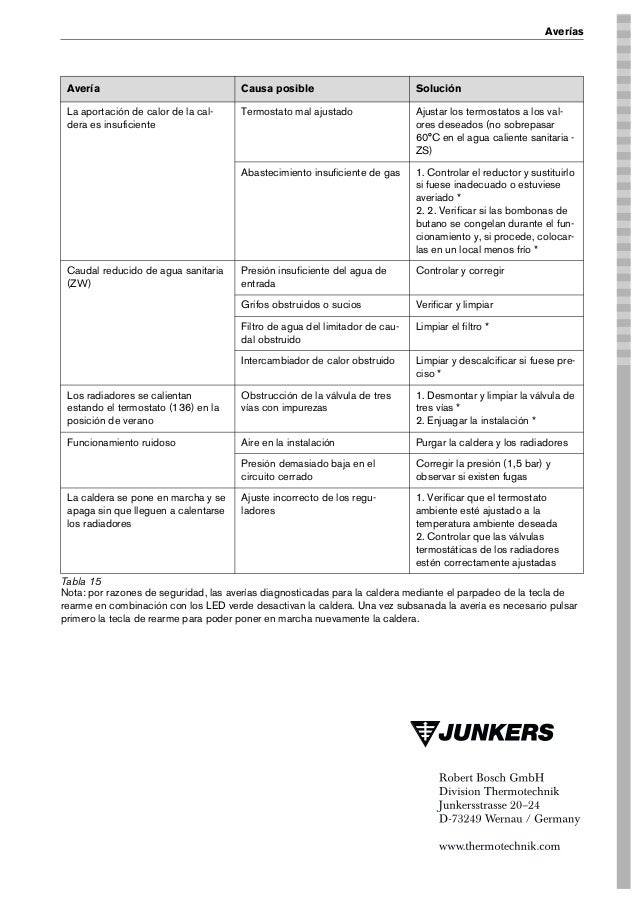 Averías

| Avería | Causa posible | Solución |
|---|---|---|
| La aportación de calor de la caldera es insuficiente | Termostato mal ajustado | Ajustar los termostatos a los valores deseados (no sobrepasar 60°C en el agua caliente sanitaria - ZS) |
| | Abastecimiento insuficiente de gas | 1. Controlar el reductor y sustituirlo si fuese inadecuado o estuviese averiado * 2. 2. Verificar si las bombonas de butano se congelan durante el funcionamiento y, si procede, colocarlas en un local menos frío * |
| Caudal reducido de agua sanitaria (ZW) | Presión insuficiente del agua de entrada | Controlar y corregir |
| | Grifos obstruidos o sucios | Verificar y limpiar |
| | Filtro de agua del limitador de caudal obstruido | Limpiar el filtro * |
| | Intercambiador de calor obstruido | Limpiar y descalcificar si fuese preciso * |
| Los radiadores se calientan estando el termostato (136) en la posición de verano | Obstrucción de la válvula de tres vías con impurezas | 1. Desmontar y limpiar la válvula de tres vías * 2. Enjuagar la instalación * |
| Funcionamiento ruidoso | Aire en la instalación | Purgar la caldera y los radiadores |
| | Presión demasiado baja en el circuito cerrado | Corregir la presión (1,5 bar) y observar si existen fugas |
| La caldera se pone en marcha y se apaga sin que lleguen a calentarse los radiadores | Ajuste incorrecto de los reguladores | 1. Verificar que el termostato ambiente esté ajustado a la temperatura ambiente deseada 2. Controlar que las válvulas termostáticas de los radiadores estén correctamente ajustadas |

Tabla 15
Nota: por razones de seguridad, las averías diagnosticadas para la caldera mediante el parpadeo de la tecla de rearme en combinación con los LED verde desactivan la caldera. Una vez subsanada la avería es necesario pulsar primero la tecla de rearme para poder poner en marcha nuevamente la caldera.

JUNKERS

Robert Bosch GmbH
Division Thermotechnik
Junkersstrasse 20–24
D-73249 Wernau / Germany

www.thermotechnik.com